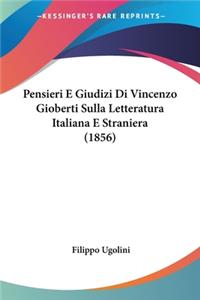 —KESSINGER'S RARE REPRINTS—

Pensieri E Giudizi Di Vincenzo Gioberti Sulla Letteratura Italiana E Straniera (1856)

Filippo Ugolini